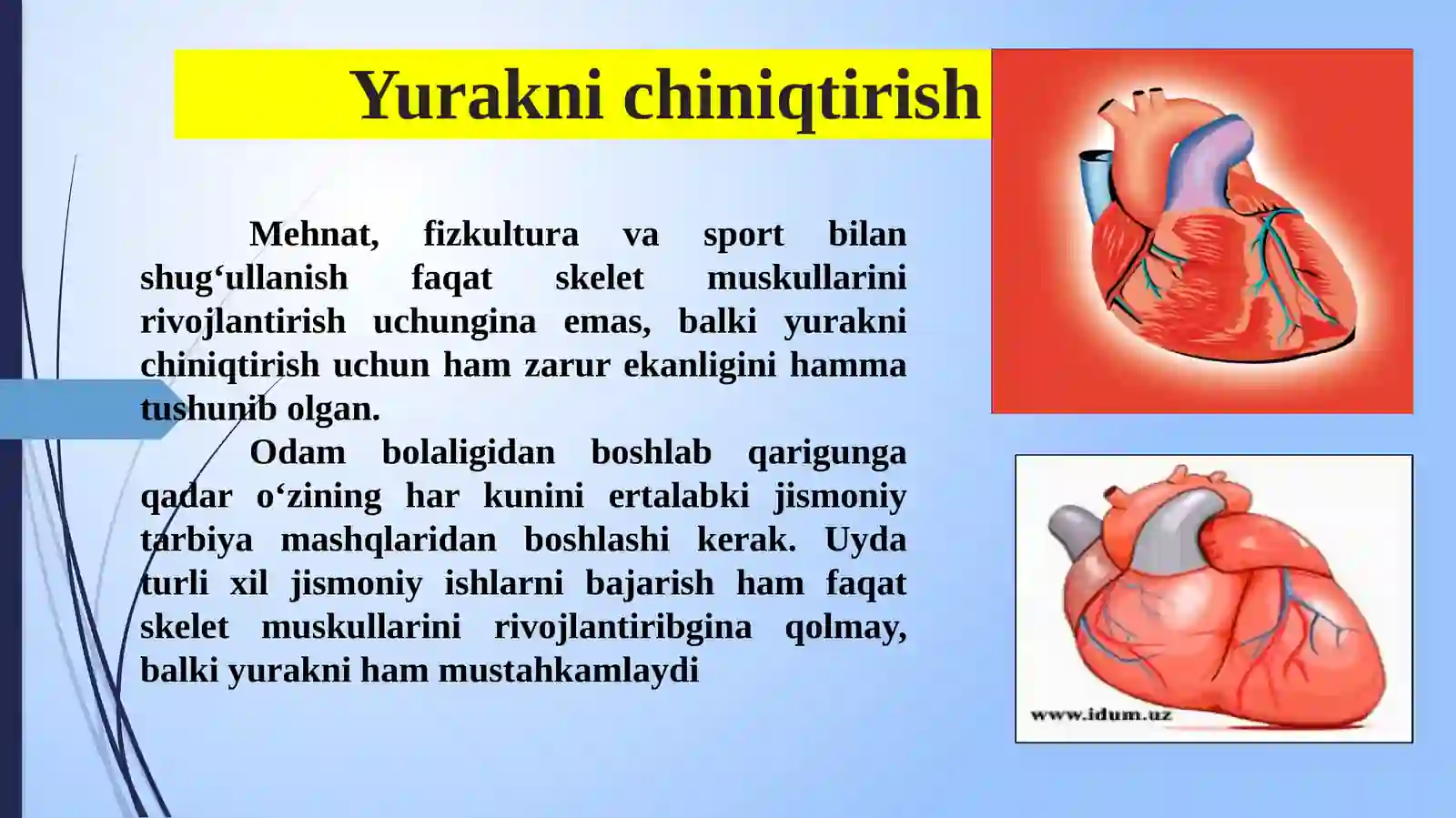 Yurakni chiniqtirish

Mehnat, fizkultura va sport bilan shug‘ullanish faqat skelet muskullarini rivojlantirish uchungina emas, balki yurakni chiniqtirish uchun ham zarur ekanligini hamma tushunib olgan.

Odam bolaligidan boshlab qarigunga qadar o‘zining har kunini ertalabki jismoniy tarbiya mashqlaridan boshlashi kerak. Uyda turli xil jismoniy ishlarni bajarish ham faqat skelet muskullarini rivojlantiribgina qolmay, balki yurakni ham mustahkamlaydi

www.idum.uz